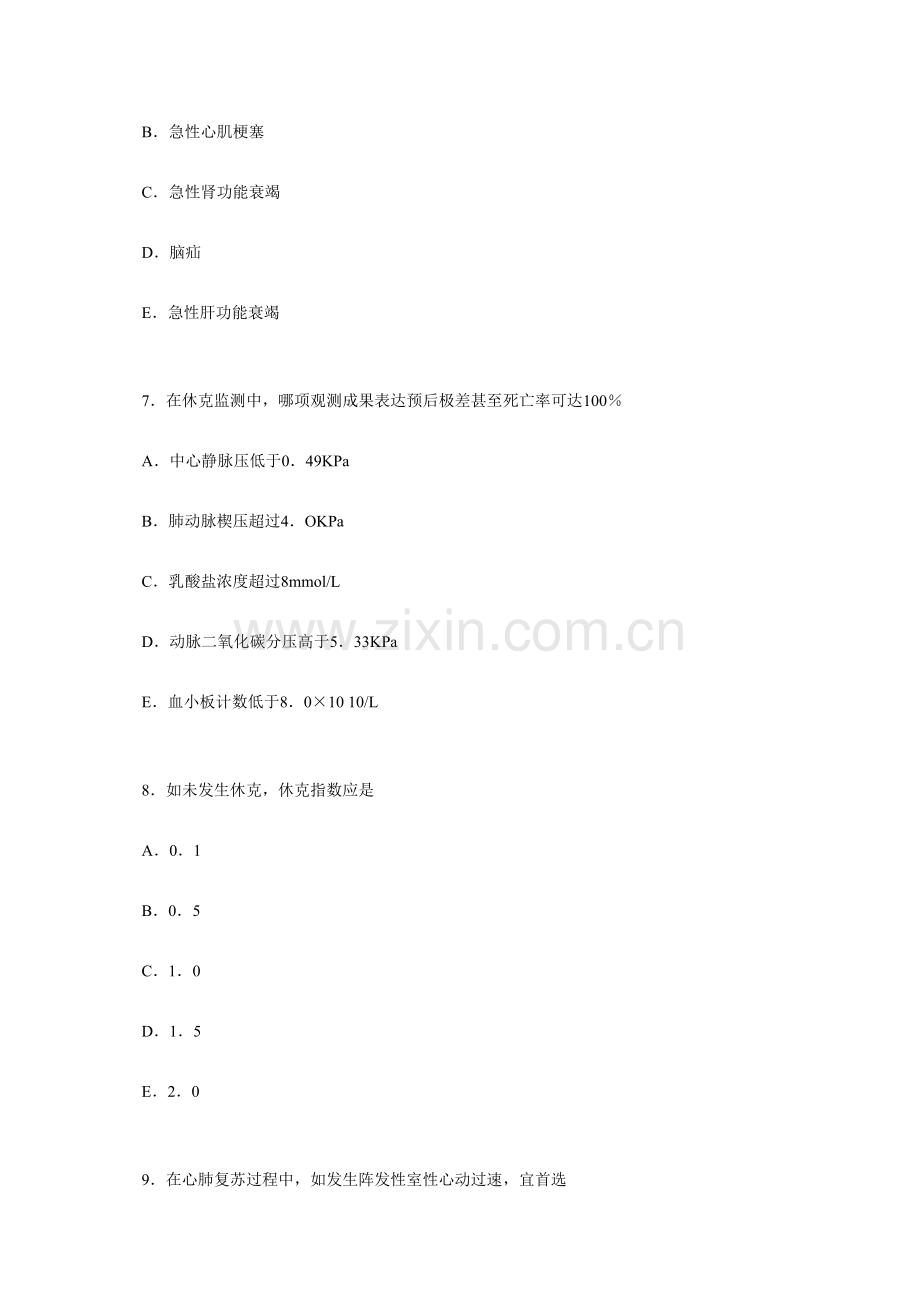 B．急性心肌梗塞

C．急性肾功能衰竭

D．脑疝

E．急性肝功能衰竭

7．在休克监测中，哪项观测成果表达预后极差甚至死亡率可达100％

A．中心静脉压低于0．49KPa

B．肺动脉楔压超过4．OKPa

C．乳酸盐浓度超过8mmol/L

D．动脉二氧化碳分压高于5．33KPa

E．血小板计数低于8．0×10 10/L

8．如未发生休克，休克指数应是

A．0．1

B．0．5

C．1．0

D．1．5

E．2．0

9．在心肺复苏过程中，如发生阵发性室性心动过速，宜首选

www.zixin.com.cn